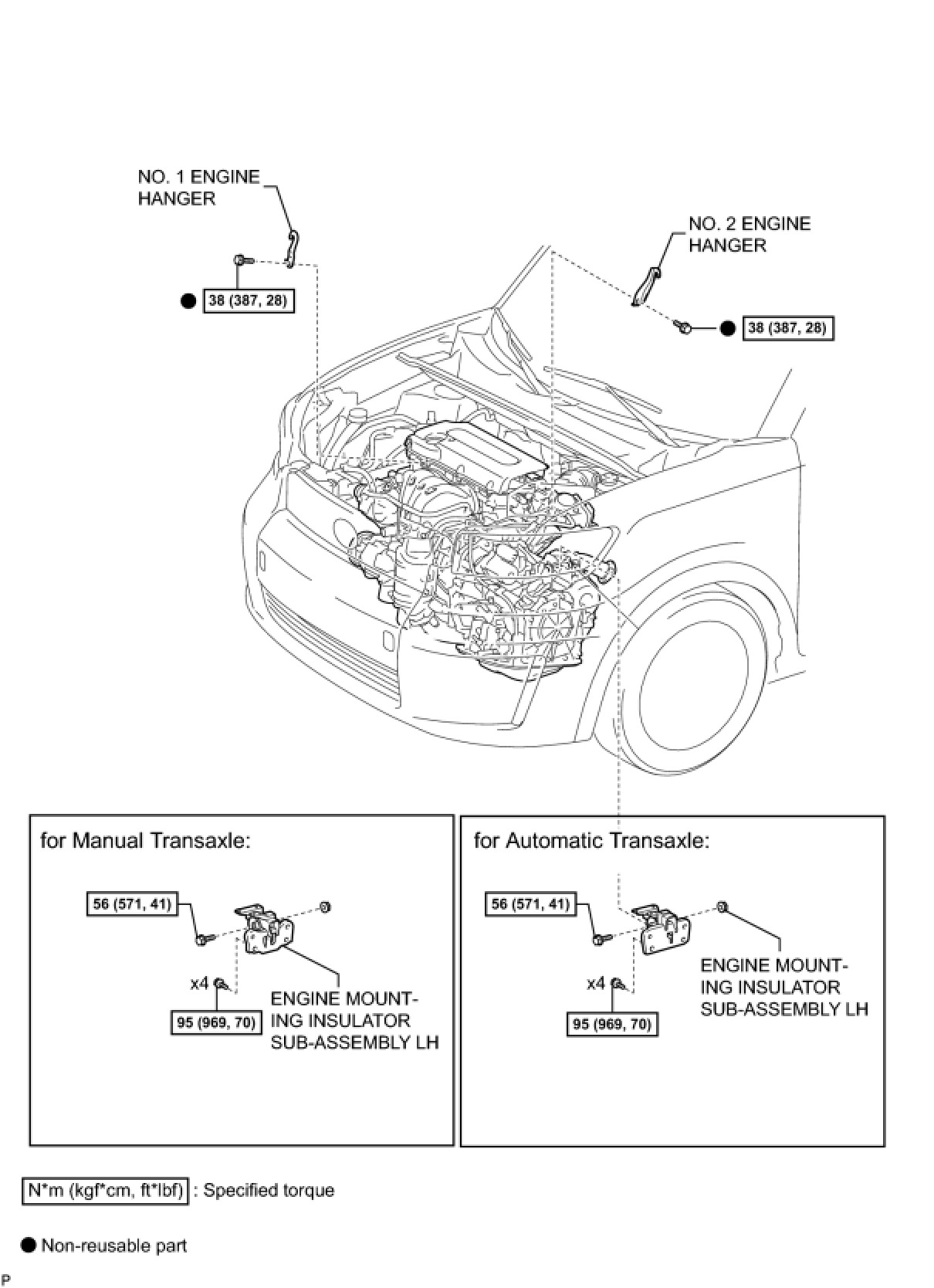 NO. 1 ENGINE HANGER

● 38 (387, 28)

NO. 2 ENGINE HANGER

● 38 (387, 28)

for Manual Transaxle:

56 (571, 41)

x4

95 (969, 70)

ENGINE MOUNTING INSULATOR SUB-ASSEMBLY LH

for Automatic Transaxle:

56 (571, 41)

x4

95 (969, 70)

ENGINE MOUNTING INSULATOR SUB-ASSEMBLY LH

N*m (kgf*cm, ft*lbf) : Specified torque

● Non-reusable part

P